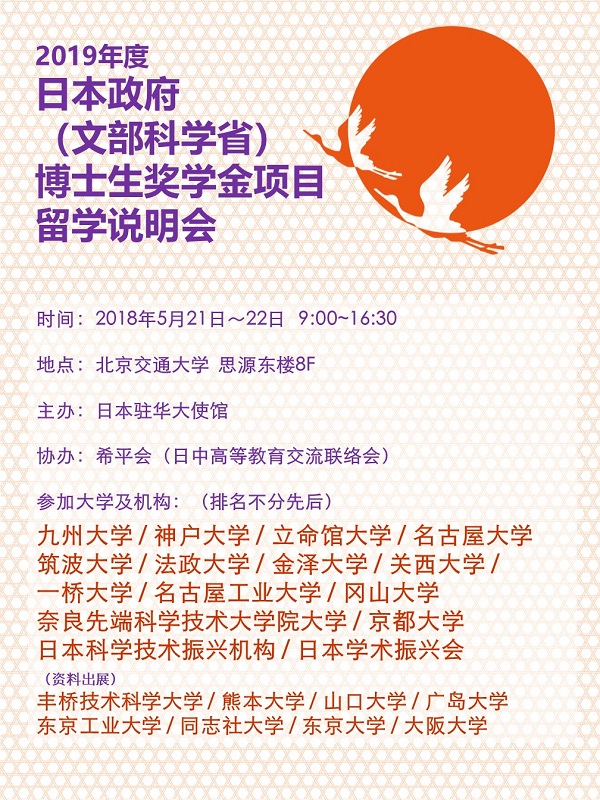 2019年度
日本政府
（文部科学省）
博士生奖学金项目
留学说明会

时间：2018年5月21日～22日 9:00~16:30

地点：北京交通大学 思源东楼8F

主办：日本驻华大使馆

协办：希平会（日中高等教育交流联络会）

参加大学及机构：（排名不分先后）

九州大学/神户大学/立命馆大学/名古屋大学
筑波大学/法政大学/金泽大学/关西大学/
一桥大学/名古屋工业大学/冈山大学
奈良先端科学技术大学院大学/京都大学
日本科学技术振兴机构/日本学术振兴会

（资料出展）
丰桥技术科学大学/熊本大学/山口大学/广岛大学
东京工业大学/同志社大学/东京大学/大阪大学